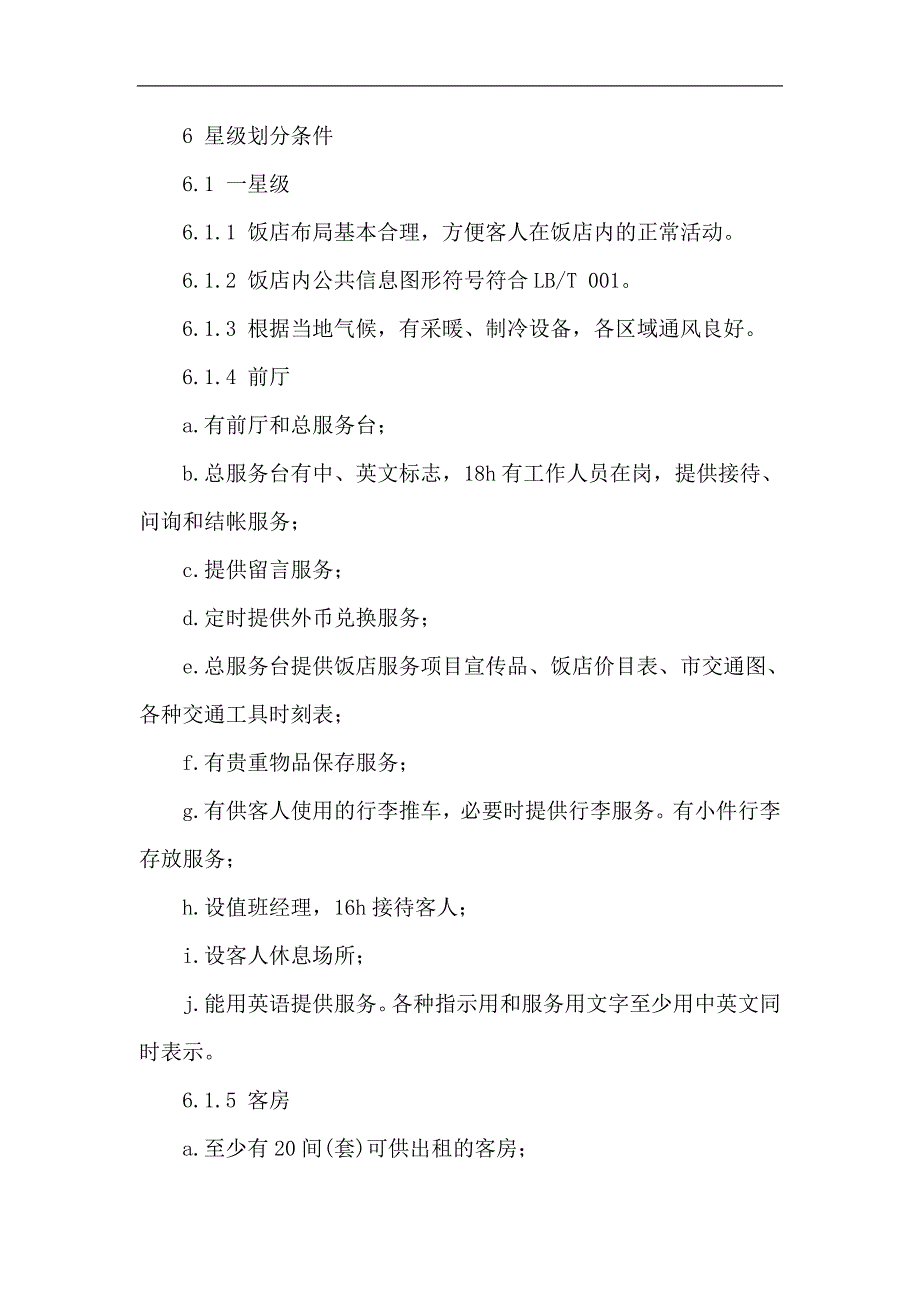 6 星级划分条件

6.1 一星级

6.1.1 饭店布局基本合理，方便客人在饭店内的正常活动。

6.1.2 饭店内公共信息图形符号符合 LB/T 001。

6.1.3 根据当地气候，有采暖、制冷设备，各区域通风良好。

6.1.4 前厅

a.有前厅和总服务台；

b.总服务台有中、英文标志，18h 有工作人员在岗，提供接待、问询和结帐服务；

c.提供留言服务；

d.定时提供外币兑换服务；

e.总服务台提供饭店服务项目宣传品、饭店价目表、市交通图、各种交通工具时刻表；

f.有贵重物品保存服务；

g.有供客人使用的行李推车，必要时提供行李服务。有小件行李存放服务；

h.设值班经理，16h 接待客人；

i.设客人休息场所；

j.能用英语提供服务。各种指示用和服务用文字至少用中英文同时表示。

6.1.5 客房

a.至少有 20 间(套)可供出租的客房；